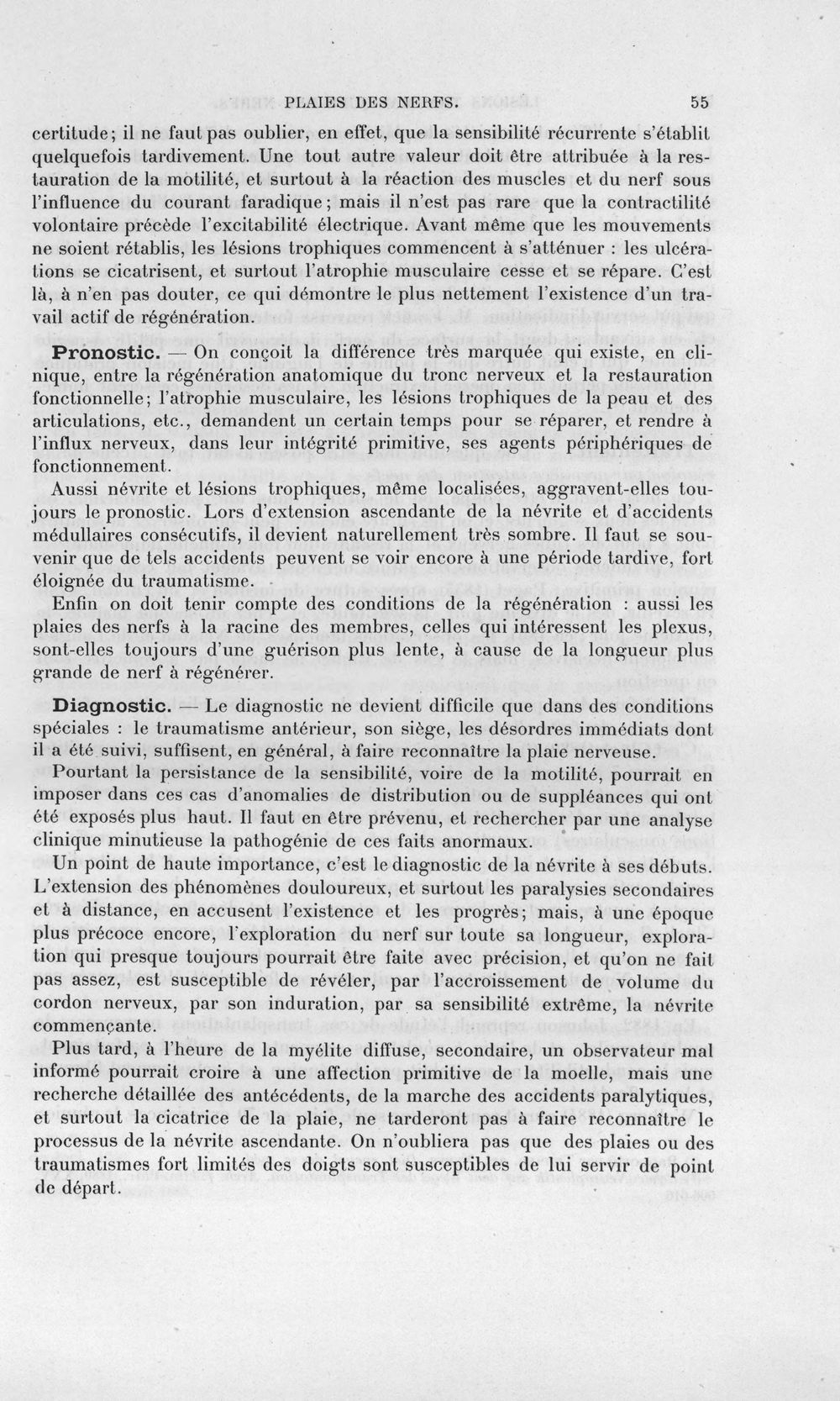 PLAIES DES NERFS. 55

certitude; il ne faut pas oublier, en effet, que la sensibilité récurrente s'établit quelquefois tardivement. Une tout autre valeur doit être attribuée à la restauration de la motilité, et surtout à la réaction des muscles et du nerf sous l'influence du courant faradique; mais il n'est pas rare que la contractilité volontaire précède l'excitabilité électrique. Avant même que les mouvements ne soient rétablis, les lésions trophiques commencent à s'atténuer : les ulcérations se cicatrisent, et surtout l'atrophie musculaire cesse et se répare. C'est là, à n'en pas douter, ce qui démontre le plus nettement l'existence d'un travail actif de régénération.

Pronostic. — On conçoit la différence très marquée qui existe, en clinique, entre la régénération anatomique du tronc nerveux et la restauration fonctionnelle; l'atrophie musculaire, les lésions trophiques de la peau et des articulations, etc., demandent un certain temps pour se réparer, et rendre à l'influx nerveux, dans leur intégrité primitive, ses agents périphériques de fonctionnement.

Aussi névrite et lésions trophiques, même localisées, aggravent-elles toujours le pronostic. Lors d'extension ascendante de la névrite et d'accidents médullaires consécutifs, il devient naturellement très sombre. Il faut se souvenir que de tels accidents peuvent se voir encore à une période tardive, fort éloignée du traumatisme.

Enfin on doit tenir compte des conditions de la régénération : aussi les plaies des nerfs à la racine des membres, celles qui intéressent les plexus, sont-elles toujours d'une guérison plus lente, à cause de la longueur plus grande de nerf à régénérer.

Diagnostic. — Le diagnostic ne devient difficile que dans des conditions spéciales : le traumatisme antérieur, son siège, les désordres immédiats dont il a été suivi, suffisent, en général, à faire reconnaître la plaie nerveuse.

Pourtant la persistance de la sensibilité, voire de la motilité, pourrait en imposer dans ces cas d'anomalies de distribution ou de suppléances qui ont été exposés plus haut. Il faut en être prévenu, et rechercher par une analyse clinique minutieuse la pathogénie de ces faits anormaux.

Un point de haute importance, c'est le diagnostic de la névrite à ses débuts. L'extension des phénomènes douloureux, et surtout les paralysies secondaires et à distance, en accusent l'existence et les progrès; mais, à une époque plus précoce encore, l'exploration du nerf sur toute sa longueur, exploration qui presque toujours pourrait être faite avec précision, et qu'on ne fait pas assez, est susceptible de révéler, par l'accroissement de volume du cordon nerveux, par son induration, par sa sensibilité extrême, la névrite commençante.

Plus tard, à l'heure de la myélite diffuse, secondaire, un observateur mal informé pourrait croire à une affection primitive de la moelle, mais une recherche détaillée des antécédents, de la marche des accidents paralytiques, et surtout la cicatrice de la plaie, ne tarderont pas à faire reconnaître le processus de la névrite ascendante. On n'oubliera pas que des plaies ou des traumatismes fort limités des doigts sont susceptibles de lui servir de point de départ.